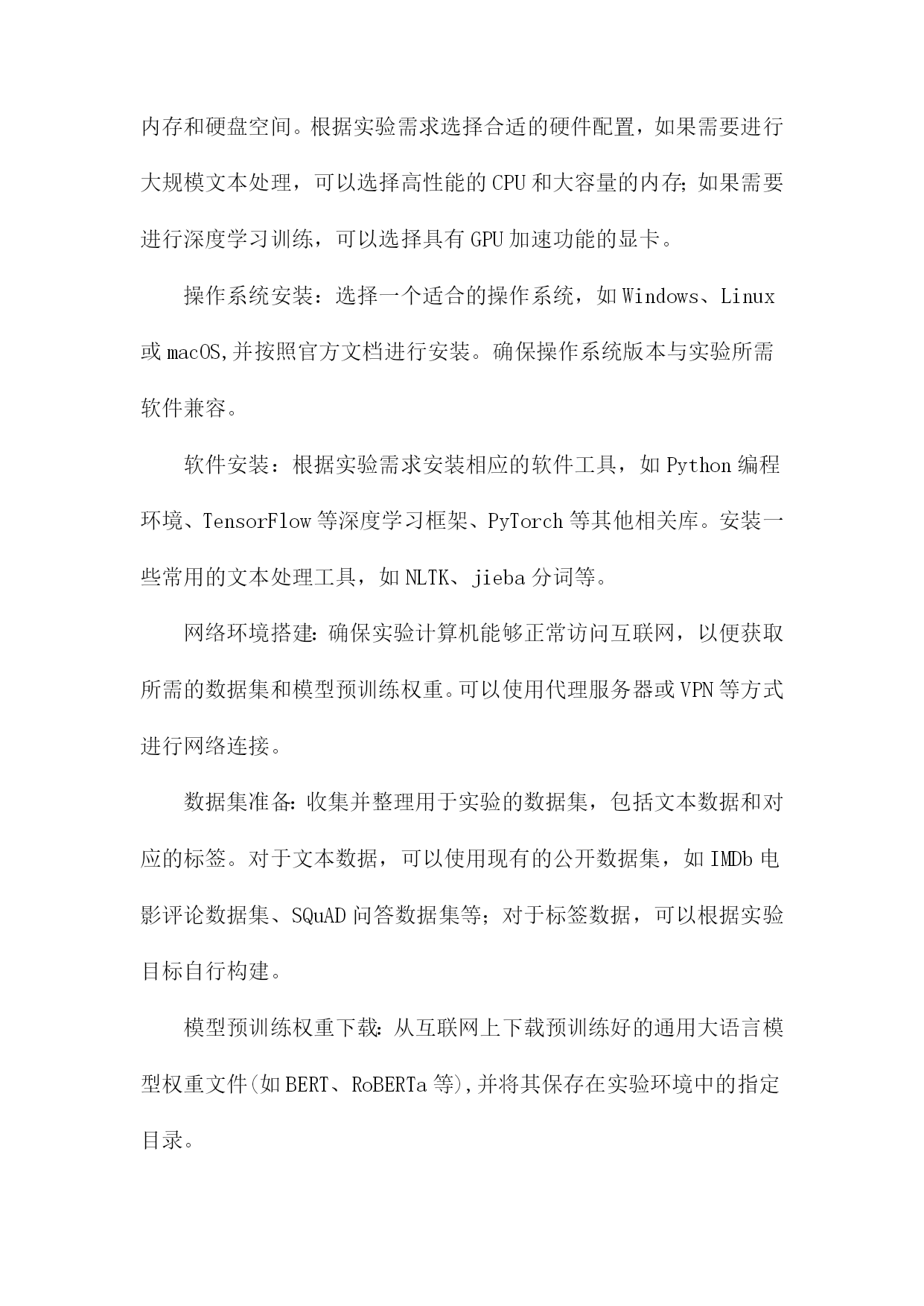 内存和硬盘空间。根据实验需求选择合适的硬件配置，如果需要进行大规模文本处理，可以选择高性能的CPU和大容量的内存;如果需要进行深度学习训练，可以选择具有GPU加速功能的显卡。

操作系统安装：选择一个适合的操作系统，如Windows、Linux或macOS,并按照官方文档进行安装。确保操作系统版本与实验所需软件兼容。

软件安装：根据实验需求安装相应的软件工具，如Python编程环境、TensorFlow等深度学习框架、PyTorch等其他相关库。安装一些常用的文本处理工具，如NLTK、jieba分词等。

网络环境搭建:确保实验计算机能够正常访问互联网，以便获取所需的数据集和模型预训练权重。可以使用代理服务器或VPN等方式进行网络连接。

数据集准备:收集并整理用于实验的数据集，包括文本数据和对应的标签。对于文本数据，可以使用现有的公开数据集，如IMDb电影评论数据集、SQuAD问答数据集等；对于标签数据，可以根据实验目标自行构建。

模型预训练权重下载:从互联网上下载预训练好的通用大语言模型权重文件(如BERT、RoBERTa等),并将其保存在实验环境中的指定目录。